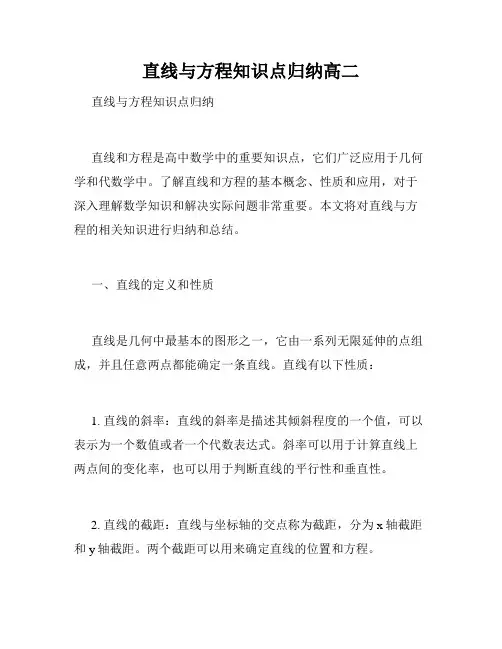 直线与方程知识点归纳高二

直线与方程知识点归纳

直线和方程是高中数学中的重要知识点，它们广泛应用于几何学和代数学中。了解直线和方程的基本概念、性质和应用，对于深入理解数学知识和解决实际问题非常重要。本文将对直线与方程的相关知识进行归纳和总结。

一、直线的定义和性质

直线是几何中最基本的图形之一，它由一系列无限延伸的点组成，并且任意两点都能确定一条直线。直线有以下性质：

1. 直线的斜率：直线的斜率是描述其倾斜程度的一个值，可以表示为一个数值或者一个代数表达式。斜率可以用于计算直线上两点间的变化率，也可以用于判断直线的平行性和垂直性。

2. 直线的截距：直线与坐标轴的交点称为截距，分为 x 轴截距和 y 轴截距。两个截距可以用来确定直线的位置和方程。